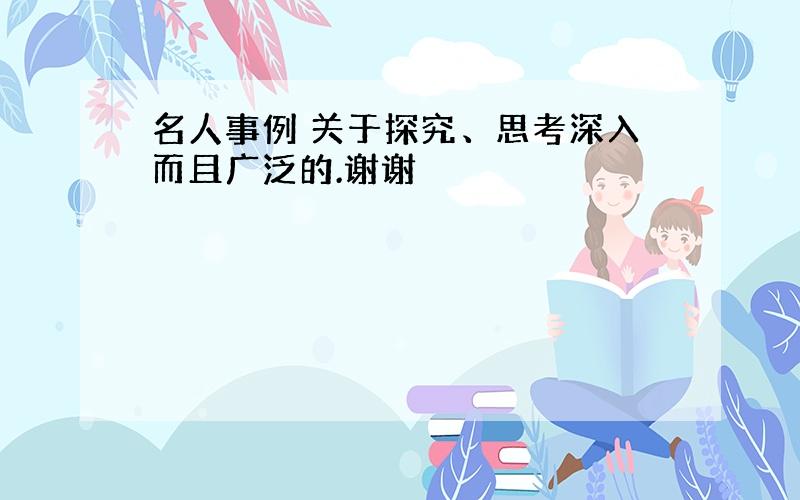 名人事例 关于探究、思考深入而且广泛的.谢谢